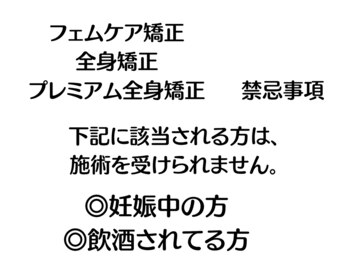 フェムケア矯正
全身矯正
プレミアム全身矯正　　禁忌事項

下記に該当される方は、
施術を受けられません。

◎妊娠中の方
◎飲酒されてる方